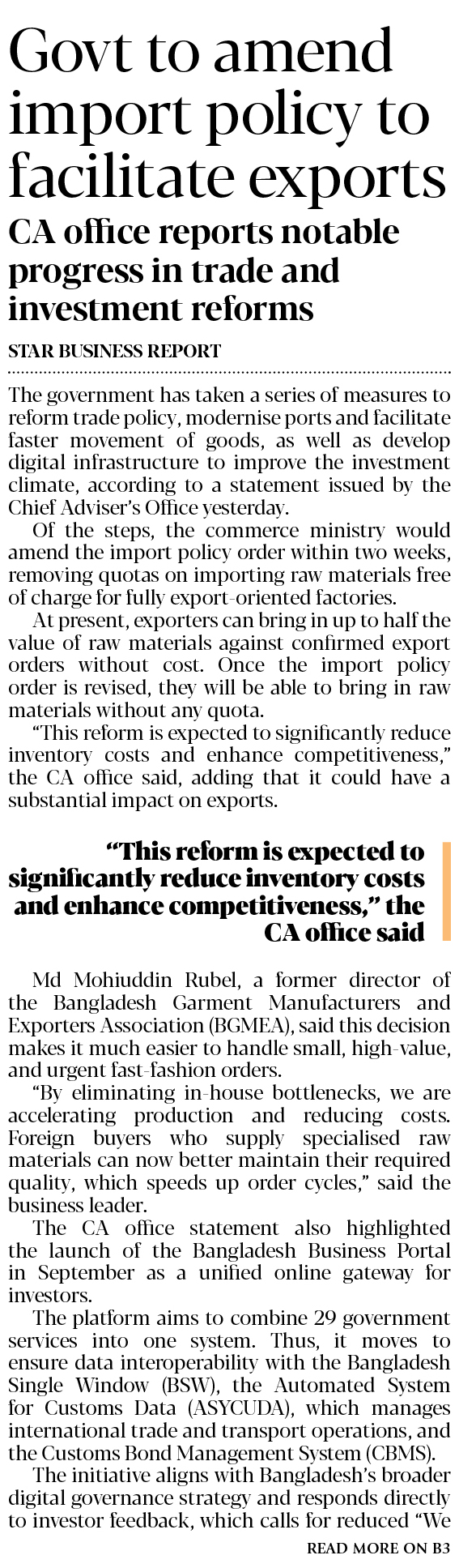 Govt to amend import policy to facilitate exports

CA office reports notable progress in trade and investment reforms

STAR BUSINESS REPORT

The government has taken a series of measures to reform trade policy, modernise ports and facilitate faster movement of goods, as well as develop digital infrastructure to improve the investment climate, according to a statement issued by the Chief Adviser's Office yesterday.

Of the steps, the commerce ministry would amend the import policy order within two weeks, removing quotas on importing raw materials free of charge for fully export-oriented factories.

At present, exporters can bring in up to half the value of raw materials against confirmed export orders without cost. Once the import policy order is revised, they will be able to bring in raw materials without any quota.

"This reform is expected to significantly reduce inventory costs and enhance competitiveness," the CA office said, adding that it could have a substantial impact on exports.

"This reform is expected to significantly reduce inventory costs and enhance competitiveness," the CA office said

Md Mohiuddin Rubel, a former director of the Bangladesh Garment Manufacturers and Exporters Association (BGMEA), said this decision makes it much easier to handle small, high-value, and urgent fast-fashion orders.

"By eliminating in-house bottlenecks, we are accelerating production and reducing costs. Foreign buyers who supply specialised raw materials can now better maintain their required quality, which speeds up order cycles," said the business leader.

The CA office statement also highlighted the launch of the Bangladesh Business Portal in September as a unified online gateway for investors.

The platform aims to combine 29 government services into one system. Thus, it moves to ensure data interoperability with the Bangladesh Single Window (BSW), the Automated System for Customs Data (ASYCUDA), which manages international trade and transport operations, and the Customs Bond Management System (CBMS).

The initiative aligns with Bangladesh's broader digital governance strategy and responds directly to investor feedback, which calls for reduced "We

READ MORE ON B3